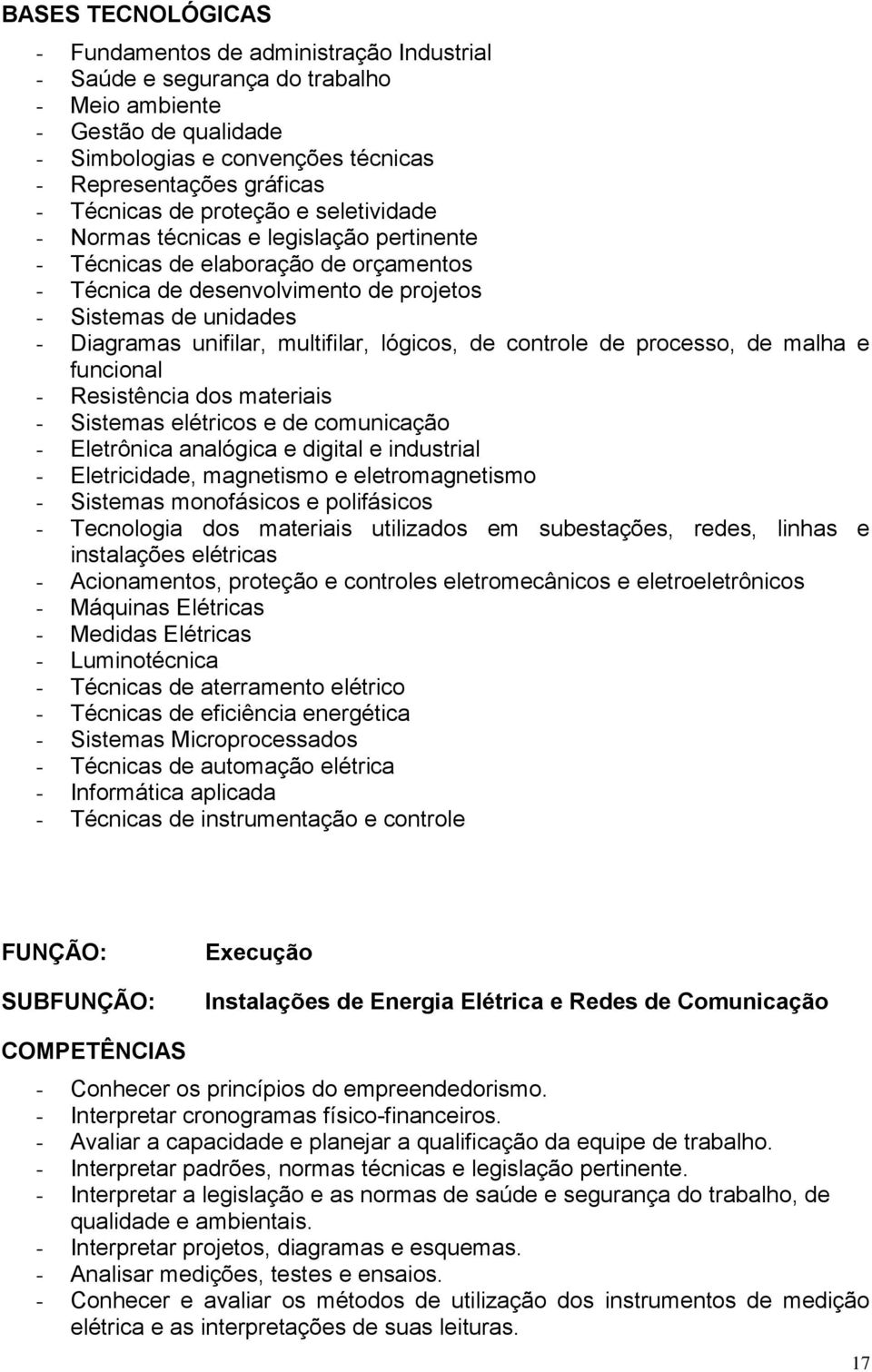 BASES TECNOLÓGICAS

- Fundamentos de administração Industrial
- Saúde e segurança do trabalho
- Meio ambiente
- Gestão de qualidade
- Simbologias e convenções técnicas
- Representações gráficas
- Técnicas de proteção e seletividade
- Normas técnicas e legislação pertinente
- Técnicas de elaboração de orçamentos
- Técnica de desenvolvimento de projetos
- Sistemas de unidades
- Diagramas unifilar, multifilar, lógicos, de controle de processo, de malha e funcional
- Resistência dos materiais
- Sistemas elétricos e de comunicação
- Eletrônica analógica e digital e industrial
- Eletricidade, magnetismo e eletromagnetismo
- Sistemas monofásicos e polifásicos
- Tecnologia dos materiais utilizados em subestações, redes, linhas e instalações elétricas
- Acionamentos, proteção e controles eletromecânicos e eletroeletrônicos
- Máquinas Elétricas
- Medidas Elétricas
- Luminotécnica
- Técnicas de aterramento elétrico
- Técnicas de eficiência energética
- Sistemas Microprocessados
- Técnicas de automação elétrica
- Informática aplicada
- Técnicas de instrumentação e controle

FUNÇÃO: Execução

SUBFUNÇÃO: Instalações de Energia Elétrica e Redes de Comunicação

COMPETÊNCIAS

- Conhecer os princípios do empreendedorismo.
- Interpretar cronogramas físico-financeiros.
- Avaliar a capacidade e planejar a qualificação da equipe de trabalho.
- Interpretar padrões, normas técnicas e legislação pertinente.
- Interpretar a legislação e as normas de saúde e segurança do trabalho, de qualidade e ambientais.
- Interpretar projetos, diagramas e esquemas.
- Analisar medições, testes e ensaios.
- Conhecer e avaliar os métodos de utilização dos instrumentos de medição elétrica e as interpretações de suas leituras.

17